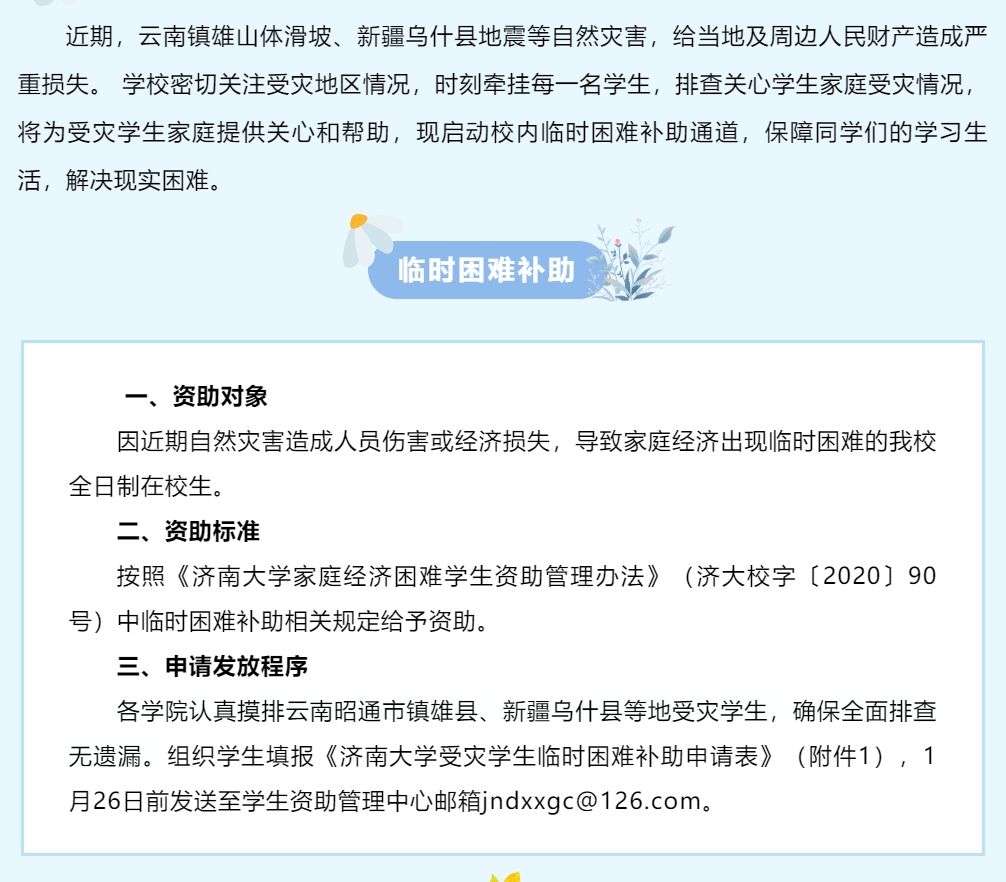 近期，云南镇雄山体滑坡、新疆乌什县地震等自然灾害，给当地及周边人民财产造成严重损失。 学校密切关注受灾地区情况，时刻牵挂每一名学生，排查关心学生家庭受灾情况，将为受灾学生家庭提供关心和帮助，现启动校内临时困难补助通道，保障同学们的学习生活，解决现实困难。

临时困难补助

一、资助对象

因近期自然灾害造成人员伤害或经济损失，导致家庭经济出现临时困难的我校全日制在校生。

二、资助标准

按照《济南大学家庭经济困难学生资助管理办法》（济大校字〔2020〕90号）中临时困难补助相关规定给予资助。

三、申请发放程序

各学院认真摸排云南昭通市镇雄县、新疆乌什县等地受灾学生，确保全面排查无遗漏。组织学生填报《济南大学受灾学生临时困难补助申请表》（附件1），1月26日前发送至学生资助管理中心邮箱jndxxgc@126.com。